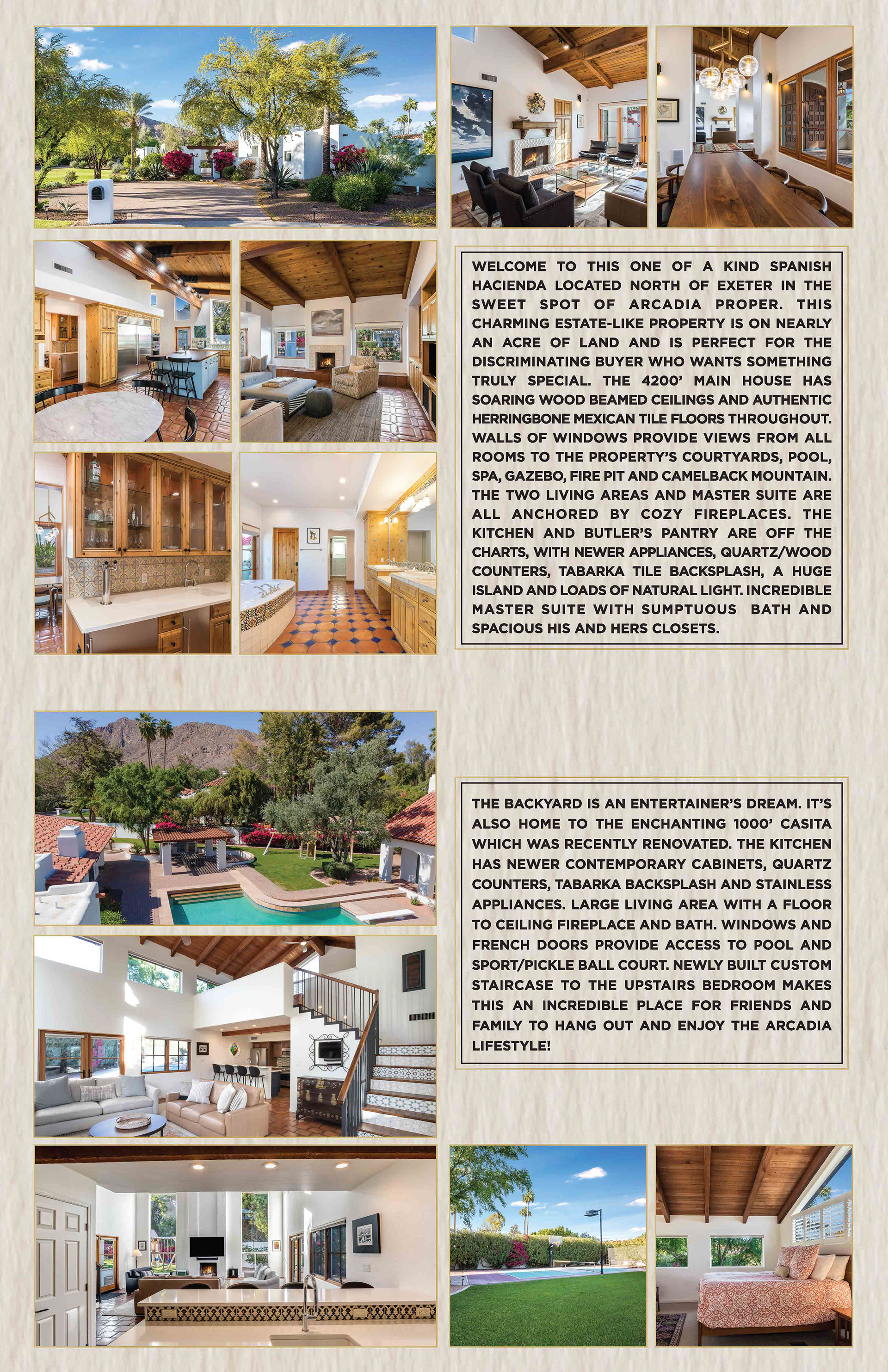 WELCOME TO THIS ONE OF A KIND SPANISH HACIENDA LOCATED NORTH OF EXETER IN THE SWEET SPOT OF ARCADIA PROPER. THIS CHARMING ESTATE-LIKE PROPERTY IS ON NEARLY AN ACRE OF LAND AND IS PERFECT FOR THE DISCRIMINATING BUYER WHO WANTS SOMETHING TRULY SPECIAL. THE 4200' MAIN HOUSE HAS SOARING WOOD BEAMED CEILINGS AND AUTHENTIC HERRINGBONE MEXICAN TILE FLOORS THROUGHOUT. WALLS OF WINDOWS PROVIDE VIEWS FROM ALL ROOMS TO THE PROPERTY'S COURTYARDS, POOL, SPA, GAZEBO, FIRE PIT AND CAMELBACK MOUNTAIN. THE TWO LIVING AREAS AND MASTER SUITE ARE ALL ANCHORED BY COZY FIREPLACES. THE KITCHEN AND BUTLER'S PANTRY ARE OFF THE CHARTS, WITH NEWER APPLIANCES, QUARTZ/WOOD COUNTERS, TABARKA TILE BACKSPLASH, A HUGE ISLAND AND LOADS OF NATURAL LIGHT. INCREDIBLE MASTER SUITE WITH SUMPTUOUS BATH AND SPACIOUS HIS AND HERS CLOSETS.

THE BACKYARD IS AN ENTERTAINER'S DREAM. IT'S ALSO HOME TO THE ENCHANTING 1000' CASITA WHICH WAS RECENTLY RENOVATED. THE KITCHEN HAS NEWER CONTEMPORARY CABINETS, QUARTZ COUNTERS, TABARKA BACKSPLASH AND STAINLESS APPLIANCES. LARGE LIVING AREA WITH A FLOOR TO CEILING FIREPLACE AND BATH. WINDOWS AND FRENCH DOORS PROVIDE ACCESS TO POOL AND SPORT/PICKLE BALL COURT. NEWLY BUILT CUSTOM STAIRCASE TO THE UPSTAIRS BEDROOM MAKES THIS AN INCREDIBLE PLACE FOR FRIENDS AND FAMILY TO HANG OUT AND ENJOY THE ARCADIA LIFESTYLE!